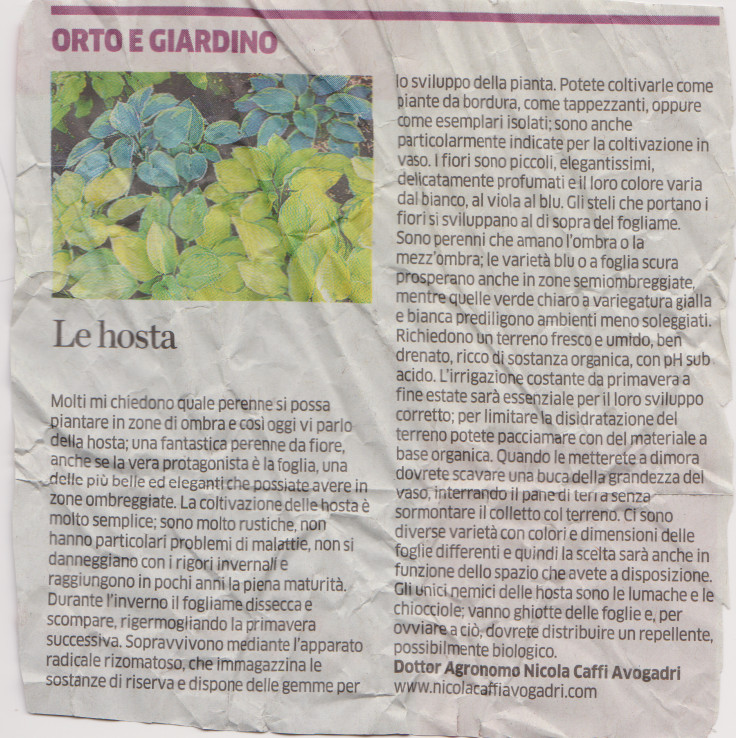 ORTO E GIARDINO

Le hosta

Molti mi chiedono quale perenne si possa piantare in zone di ombra e così oggi vi parlo della hosta; una fantastica perenne da fiore, anche se la vera protagonista è la foglia, una delle più belle ed eleganti che possiate avere in zone ombreggiate. La coltivazione delle hosta è molto semplice; sono molto rustiche, non hanno particolari problemi di malattie, non si danneggiano con i rigori invernali e raggiungono in pochi anni la piena maturità. Durante l'inverno il fogliame dissecca e scompare, rigermogliando la primavera successiva. Sopravvivono mediante l'apparato radicale rizomatoso, che immagazzina le sostanze di riserva e dispone delle gemme per lo sviluppo della pianta. Potete coltivarle come piante da bordura, come tappezzanti, oppure come esemplari isolati; sono anche particolarmente indicate per la coltivazione in vaso. I fiori sono piccoli, elegantissimi, delicatamente profumati e il loro colore varia dal bianco, al viola al blu. Gli steli che portano i fiori si sviluppano al di sopra del fogliame. Sono perenni che amano l'ombra o la mezz'ombra; le varietà blu o a foglia scura prosperano anche in zone semiombreggiate, mentre quelle verde chiaro a variegatura gialla e bianca prediligono ambienti meno soleggiati. Richiedono un terreno fresco e umido, ben drenato, ricco di sostanza organica, con pH sub acido. L'irrigazione costante da primavera a fine estate sarà essenziale per il loro sviluppo corretto; per limitare la disidratazione del terreno potete pacciamare con del materiale a base organica. Quando le metterete a dimora dovrete scavare una buca della grandezza del vaso, interrando il pane di terra senza sormontare il colletto col terreno. Ci sono diverse varietà con colori e dimensioni delle foglie differenti e quindi la scelta sarà anche in funzione dello spazio che avete a disposizione. Gli unici nemici delle hosta sono le lumache e le chiocciole; vanno ghiotte delle foglie e, per ovviare a ciò, dovrete distribuire un repellente, possibilmente biologico.

Dottor Agronomo Nicola Caffi Avogadri
www.nicolacaffiavogadri.com